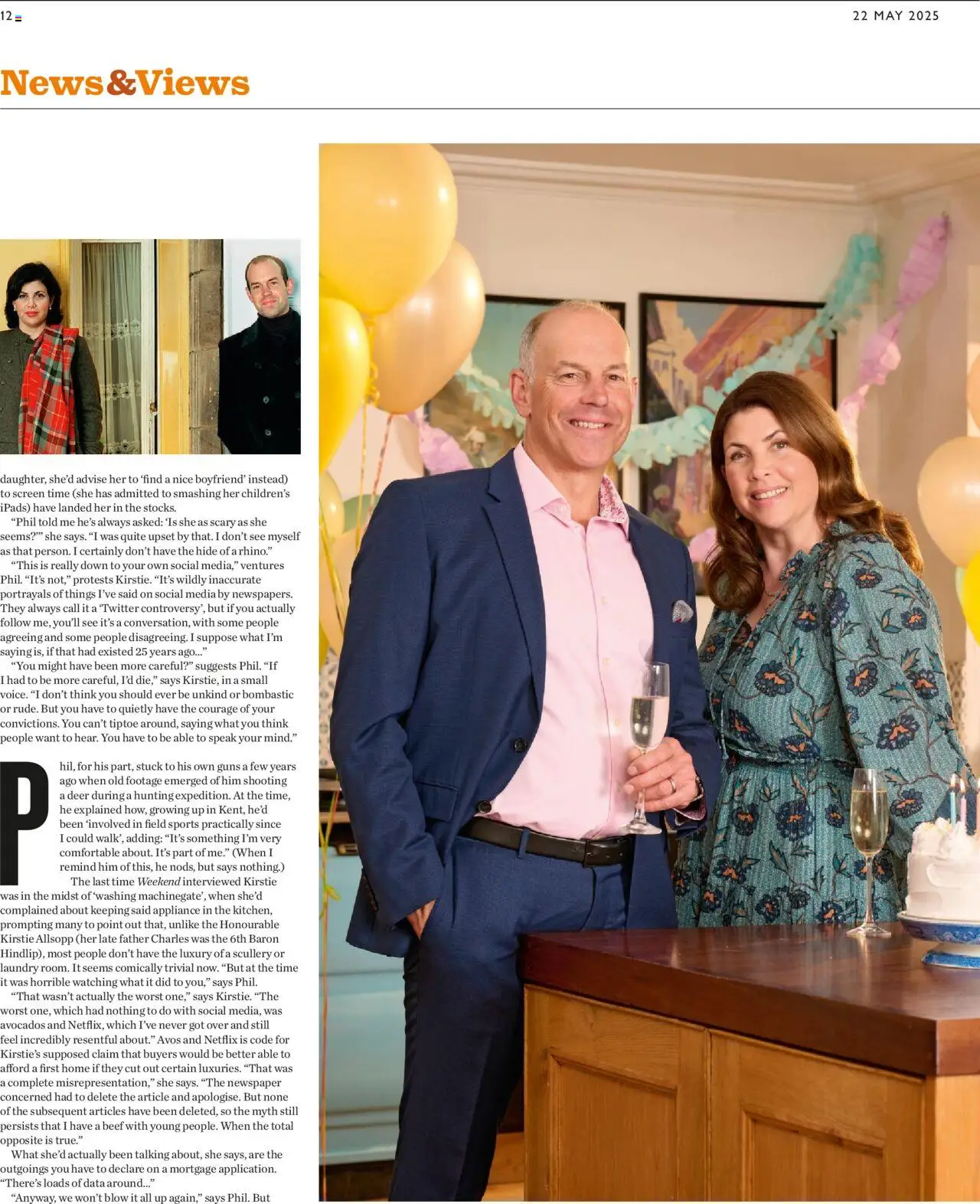 12

22 MAY 2025

News&Views

daughter, she'd advise her to 'find a nice boyfriend' instead) to screen time (she has admitted to smashing her children's iPads) have landed her in the stocks.

"Phil told me he's always asked: 'Is she as scary as she seems?'" she says. "I was quite upset by that. I don't see myself as that person. I certainly don't have the hide of a rhino."

"This is really down to your own social media," ventures Phil. "It's not," protests Kirstie. "It's wildly inaccurate portrayals of things I've said on social media by newspapers. They always call it a 'Twitter controversy', but if you actually follow me, you'll see it's a conversation, with some people agreeing and some people disagreeing. I suppose what I'm saying is, if that had existed 25 years ago..."

"You might have been more careful?" suggests Phil. "If I had to be more careful, I'd die," says Kirstie, in a small voice. "I don't think you should ever be unkind or bombastic or rude. But you have to quietly have the courage of your convictions. You can't tiptoe around, saying what you think people want to hear. You have to be able to speak your mind."

Phil, for his part, stuck to his own guns a few years ago when old footage emerged of him shooting a deer during a hunting expedition. At the time, he explained how, growing up in Kent, he'd been 'involved in field sports practically since I could walk', adding: "It's something I'm very comfortable about. It's part of me." (When I remind him of this, he nods, but says nothing.)

The last time Weekend interviewed Kirstie was in the midst of 'washing machinegate', when she'd complained about keeping said appliance in the kitchen, prompting many to point out that, unlike the Honourable Kirstie Allsopp (her late father Charles was the 6th Baron Hindlip), most people don't have the luxury of a scullery or laundry room. It seems comically trivial now. "But at the time it was horrible watching what it did to you," says Phil.

"That wasn't actually the worst one," says Kirstie. "The worst one, which had nothing to do with social media, was avocados and Netflix, which I've never got over and still feel incredibly resentful about." Avos and Netflix is code for Kirstie's supposed claim that buyers would be better able to afford a first home if they cut out certain luxuries. "That was a complete misrepresentation," she says. "The newspaper concerned had to delete the article and apologise. But none of the subsequent articles have been deleted, so the myth still persists that I have a beef with young people. When the total opposite is true."

What she'd actually been talking about, she says, are the outgoings you have to declare on a mortgage application. "There's loads of data around..."

"Anyway, we won't blow it all up again," says Phil. But